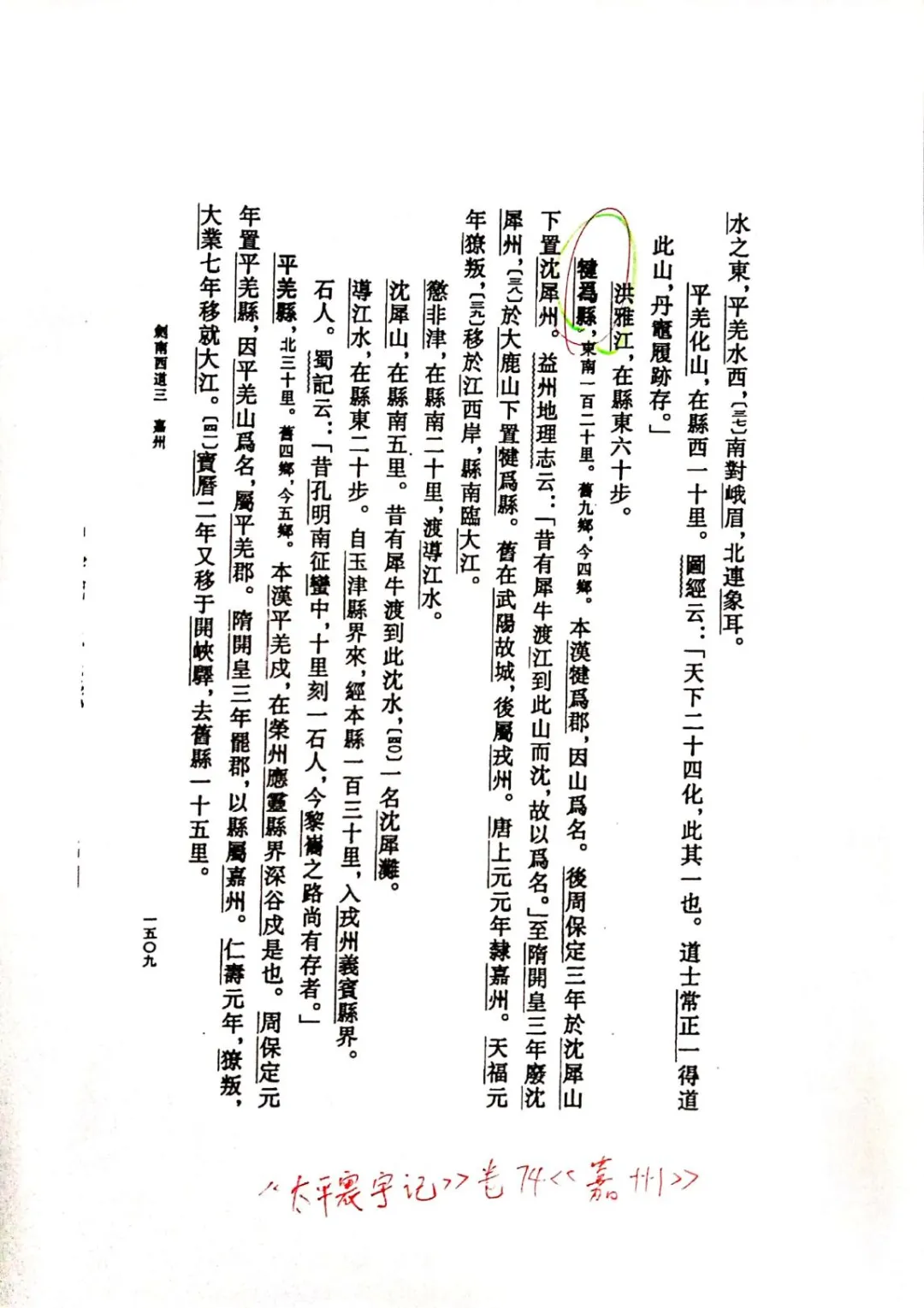 水之東，平羌水西，〔三七〕南對峨眉，北連象耳。

平羌化山，在縣西一十里。圖經云：「天下二十四化，此其一也。道士常正一得道此山，丹竈履跡存。」

洪雅江，在縣東六十步。

犍爲縣，東南一百二十里。舊九鄉，今四鄉。本漢犍爲郡，因山爲名。後周保定三年於沈犀山下置沈犀州。益州地理志云：「昔有犀牛渡江到此山而沈，故以爲名。」至隋開皇三年廢沈犀州，〔三八〕於大鹿山下置犍爲縣。舊在武陽故城，後屬戎州。唐上元元年隸嘉州。天福元年獠叛，〔三九〕移於江西岸，縣南臨大江。

懲非津，在縣南二十里，渡導江水。

沈犀山，在縣南五里。昔有犀牛渡到此沈水，〔四〇〕一名沈犀灘。

導江水，在縣東二十步。自玉津縣界來，經本縣一百三十里，入戎州義賓縣界。

石人。蜀記云：「昔孔明南征蠻中，十里刻一石人，今黎嶲之路尚有存者。」

平羌縣，北三十里。舊四鄉，今五鄉。本漢平羌戍，在榮州應靈縣界深谷戍是也。周保定元年置平羌縣，因平羌山爲名，屬平羌郡。隋開皇三年罷郡，以縣屬嘉州。仁壽元年，獠叛，大業七年移就大江。〔四一〕寶曆二年又移于開峽驛，去舊縣一十五里。

劍南西道三　嘉州

一五〇九

《太平寰宇记》卷74《嘉州》